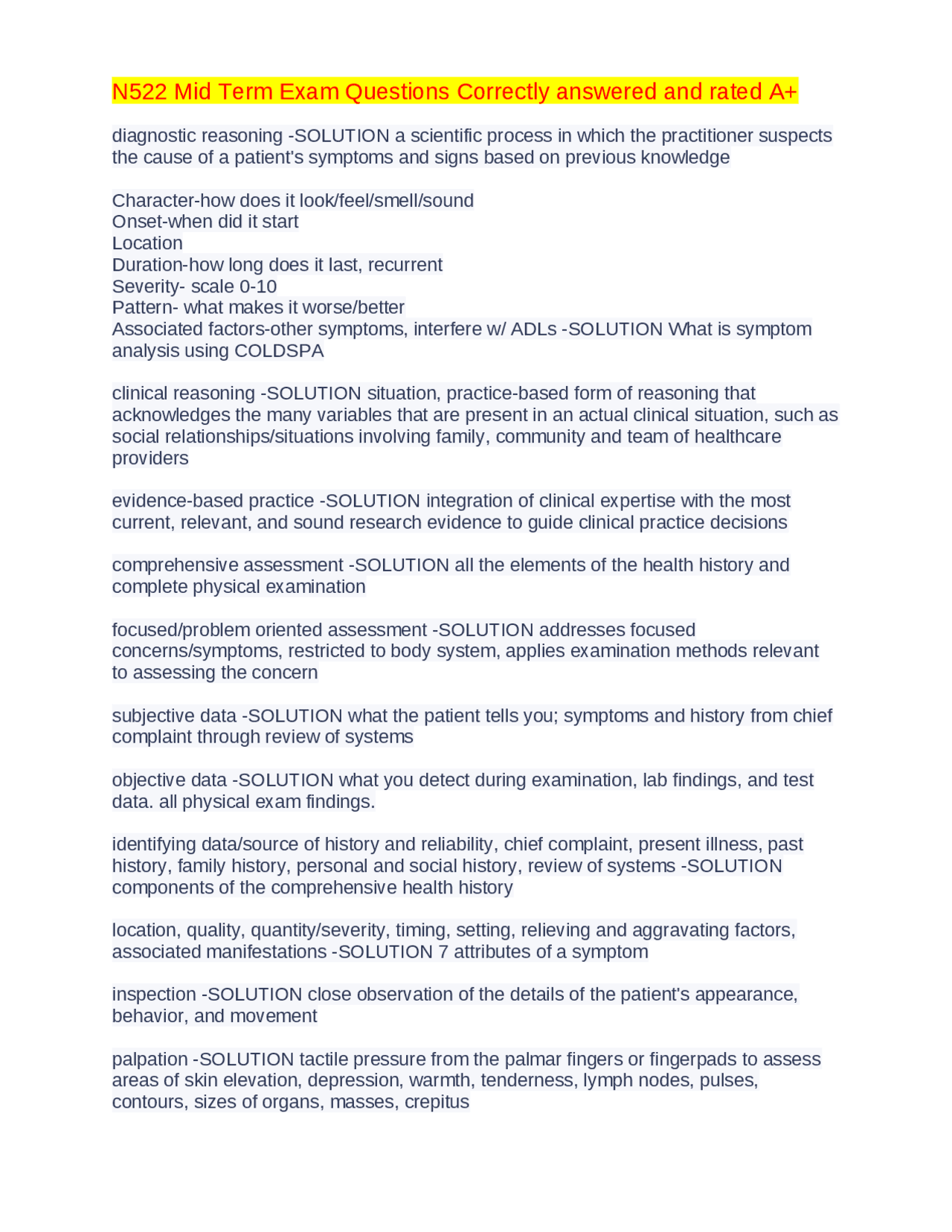 N522 Mid Term Exam Questions Correctly answered and rated A+

diagnostic reasoning -SOLUTION a scientific process in which the practitioner suspects the cause of a patient's symptoms and signs based on previous knowledge

Character-how does it look/feel/smell/sound
Onset-when did it start
Location
Duration-how long does it last, recurrent
Severity- scale 0-10
Pattern- what makes it worse/better
Associated factors-other symptoms, interfere w/ ADLs -SOLUTION What is symptom analysis using COLDSPA

clinical reasoning -SOLUTION situation, practice-based form of reasoning that acknowledges the many variables that are present in an actual clinical situation, such as social relationships/situations involving family, community and team of healthcare providers

evidence-based practice -SOLUTION integration of clinical expertise with the most current, relevant, and sound research evidence to guide clinical practice decisions

comprehensive assessment -SOLUTION all the elements of the health history and complete physical examination

focused/problem oriented assessment -SOLUTION addresses focused concerns/symptoms, restricted to body system, applies examination methods relevant to assessing the concern

subjective data -SOLUTION what the patient tells you; symptoms and history from chief complaint through review of systems

objective data -SOLUTION what you detect during examination, lab findings, and test data. all physical exam findings.

identifying data/source of history and reliability, chief complaint, present illness, past history, family history, personal and social history, review of systems -SOLUTION components of the comprehensive health history

location, quality, quantity/severity, timing, setting, relieving and aggravating factors, associated manifestations -SOLUTION 7 attributes of a symptom

inspection -SOLUTION close observation of the details of the patient's appearance, behavior, and movement

palpation -SOLUTION tactile pressure from the palmar fingers or fingerpads to assess areas of skin elevation, depression, warmth, tenderness, lymph nodes, pulses, contours, sizes of organs, masses, crepitus